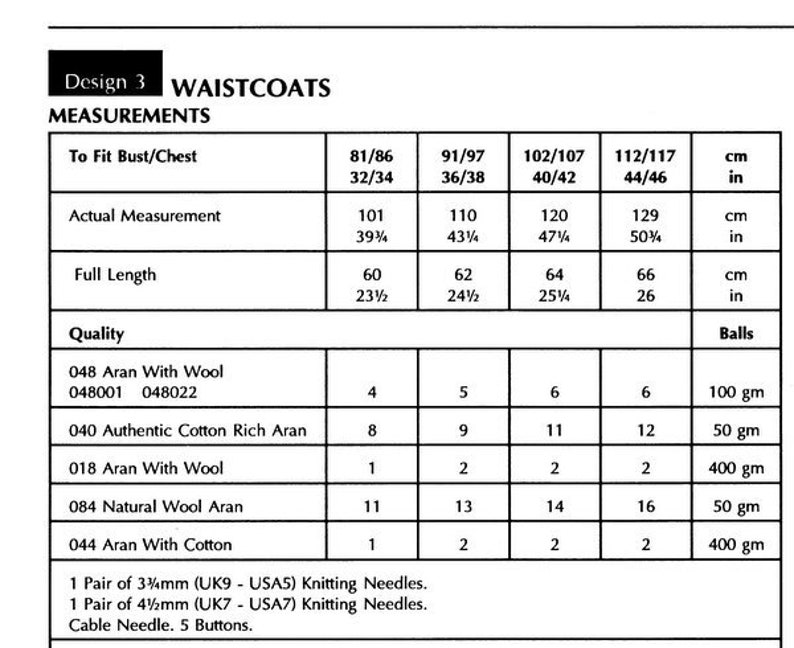 Design 3 WAISTCOATS

MEASUREMENTS

| To Fit Bust/Chest | 81/86 32/34 | 91/97 36/38 | 102/107 40/42 | 112/117 44/46 | cm in |
|---|---|---|---|---|---|
| Actual Measurement | 101 39¾ | 110 43¼ | 120 47¼ | 129 50¾ | cm in |
| Full Length | 60 23½ | 62 24½ | 64 25¼ | 66 26 | cm in |
| Quality | | | | | Balls |
| 048 Aran With Wool 048001 048022 | 4 | 5 | 6 | 6 | 100 gm |
| 040 Authentic Cotton Rich Aran | 8 | 9 | 11 | 12 | 50 gm |
| 018 Aran With Wool | 1 | 2 | 2 | 2 | 400 gm |
| 084 Natural Wool Aran | 11 | 13 | 14 | 16 | 50 gm |
| 044 Aran With Cotton | 1 | 2 | 2 | 2 | 400 gm |

1 Pair of 3¾mm (UK9 - USA5) Knitting Needles.
1 Pair of 4½mm (UK7 - USA7) Knitting Needles.
Cable Needle. 5 Buttons.